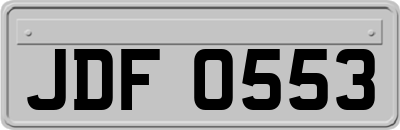 JDF 0553